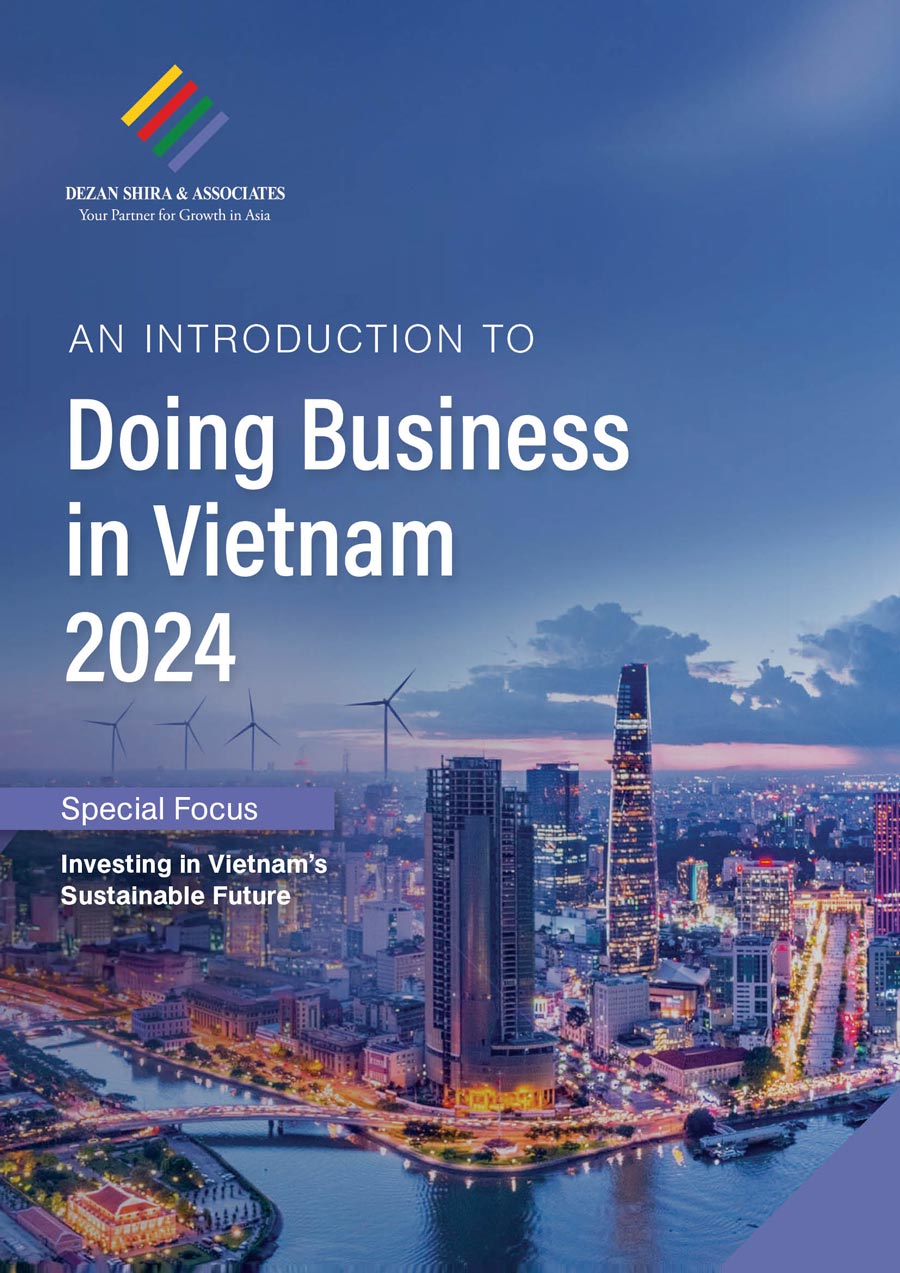 DEZAN SHIRA & ASSOCIATES
Your Partner for Growth in Asia

AN INTRODUCTION TO

Doing Business in Vietnam 2024

Special Focus

Investing in Vietnam's Sustainable Future